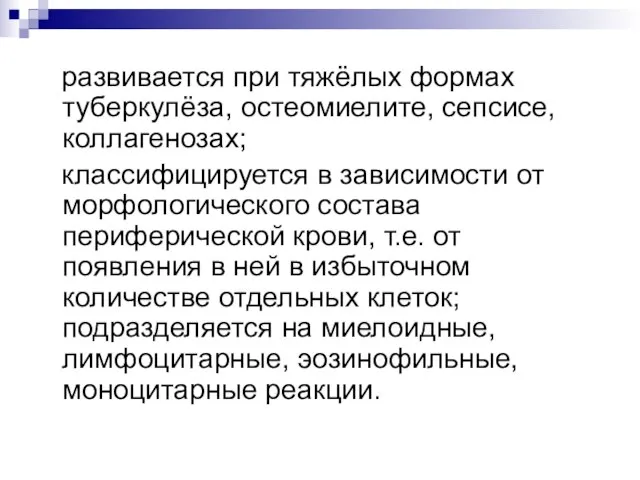 развивается при тяжёлых формах туберкулёза, остеомиелите, сепсисе, коллагенозах;

классифицируется в зависимости от морфологического состава периферической крови, т.е. от появления в ней в избыточном количестве отдельных клеток; подразделяется на миелоидные, лимфоцитарные, эозинофильные, моноцитарные реакции.